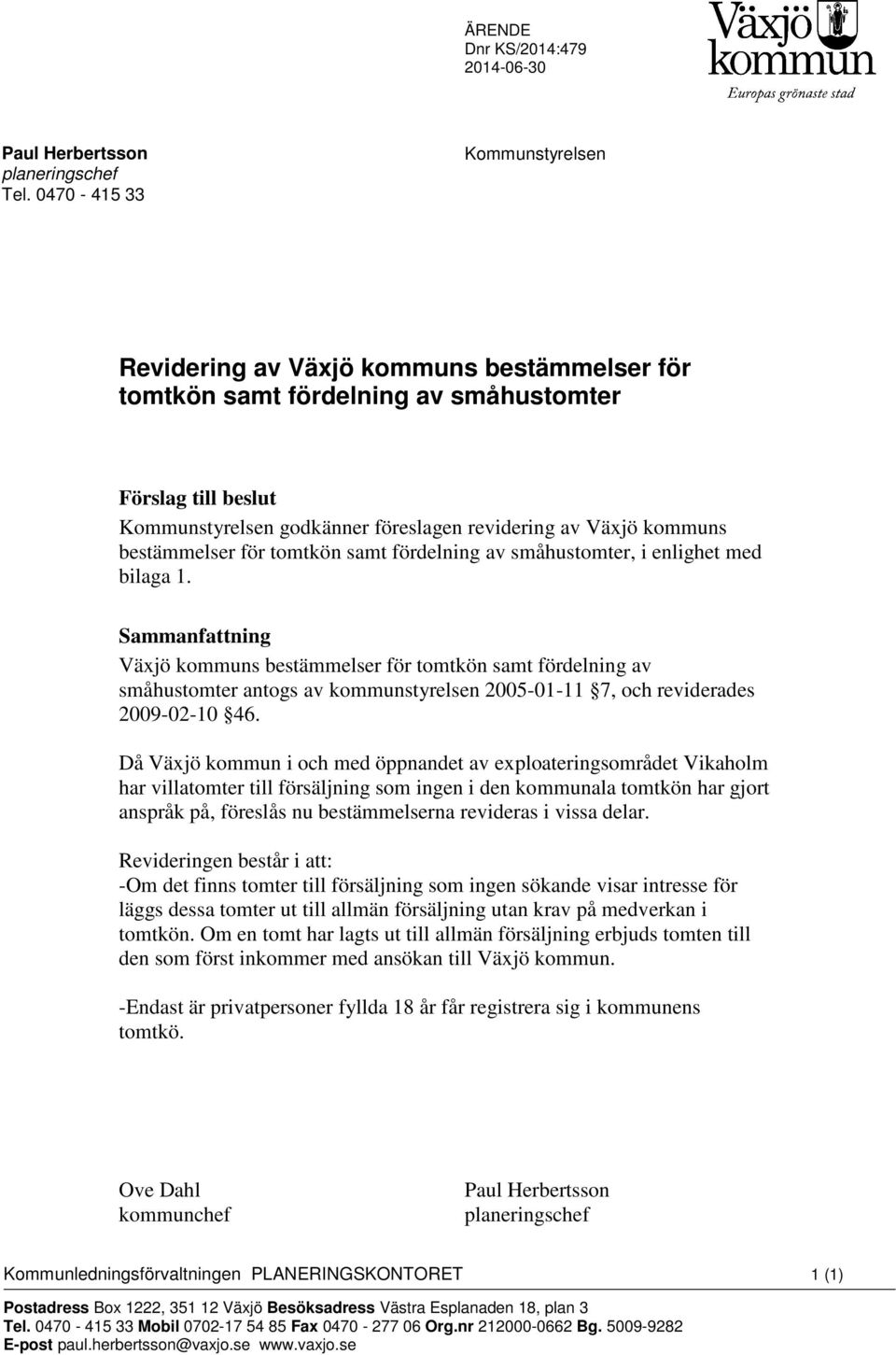 ÄRENDE
Dnr KS/2014:479
2014-06-30

Växjö kommun
Europas grönaste stad

Paul Herbertsson
planeringschef
Tel. 0470 - 415 33

Kommunstyrelsen

Revidering av Växjö kommuns bestämmelser för tomtkön samt fördelning av småhustomter

Förslag till beslut
Kommunstyrelsen godkänner föreslagen revidering av Växjö kommuns bestämmelser för tomtkön samt fördelning av småhustomter, i enlighet med bilaga 1.

Sammanfattning
Växjö kommuns bestämmelser för tomtkön samt fördelning av småhustomter antogs av kommunstyrelsen 2005-01-11 §7, och reviderades 2009-02-10 §46.

Då Växjö kommun i och med öppnandet av exploateringsområdet Vikaholm har villatomter till försäljning som ingen i den kommunala tomtkön har gjort anspråk på, föreslås nu bestämmelserna revideras i vissa delar.

Revideringen består i att:
-Om det finns tomter till försäljning som ingen sökande visar intresse för läggs dessa tomter ut till allmän försäljning utan krav på medverkan i tomtkön. Om en tomt har lagts ut till allmän försäljning erbjuds tomten till den som först inkommer med ansökan till Växjö kommun.

-Endast är privatpersoner fyllda 18 år får registrera sig i kommunens tomtkö.

Ove Dahl
kommunchef

Paul Herbertsson
planeringschef

Kommunledningsförvaltningen PLANERINGSKONTORET 1 (1)

Postadress Box 1222, 351 12 Växjö Besöksadress Västra Esplanaden 18, plan 3
Tel. 0470 - 415 33 Mobil 0702-17 54 85 Fax 0470 - 277 06 Org.nr 212000-0662 Bg. 5009-9282
E-post paul.herbertsson@vaxjo.se www.vaxjo.se